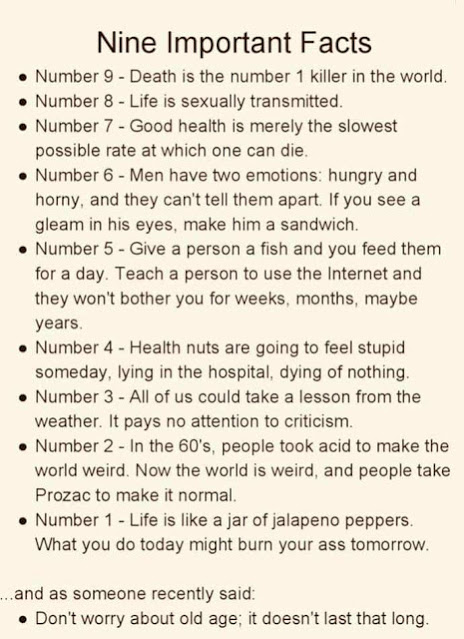 Nine Important Facts

• Number 9 - Death is the number 1 killer in the world.
• Number 8 - Life is sexually transmitted.
• Number 7 - Good health is merely the slowest possible rate at which one can die.
• Number 6 - Men have two emotions: hungry and horny, and they can't tell them apart. If you see a gleam in his eyes, make him a sandwich.
• Number 5 - Give a person a fish and you feed them for a day. Teach a person to use the Internet and they won't bother you for weeks, months, maybe years.
• Number 4 - Health nuts are going to feel stupid someday, lying in the hospital, dying of nothing.
• Number 3 - All of us could take a lesson from the weather. It pays no attention to criticism.
• Number 2 - In the 60's, people took acid to make the world weird. Now the world is weird, and people take Prozac to make it normal.
• Number 1 - Life is like a jar of jalapeno peppers. What you do today might burn your ass tomorrow.

...and as someone recently said:
• Don't worry about old age; it doesn't last that long.